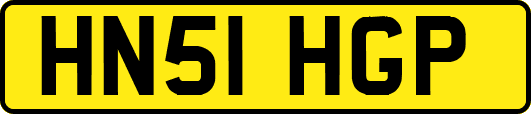 HN51 HGP